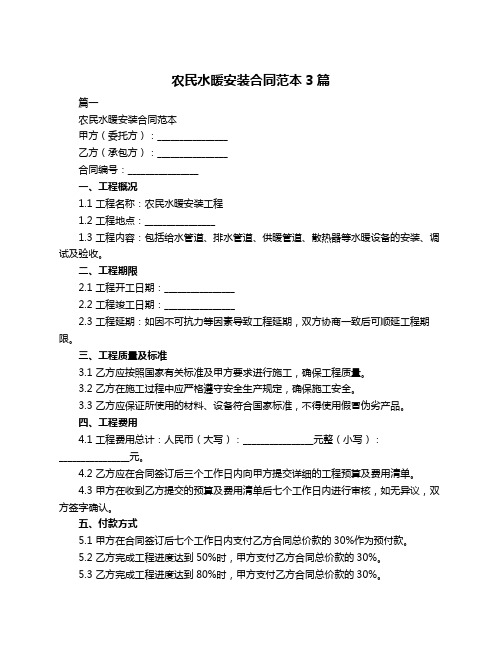 农民水暖安装合同范本 3 篇

篇一

农民水暖安装合同范本

甲方（委托方）：______________

乙方（承包方）：______________

合同编号：______________

一、工程概况

1.1 工程名称：农民水暖安装工程

1.2 工程地点：______________

1.3 工程内容：包括给水管道、排水管道、供暖管道、散热器等水暖设备的安装、调试及验收。

二、工程期限

2.1 工程开工日期：______________

2.2 工程竣工日期：______________

2.3 工程延期：如因不可抗力等因素导致工程延期，双方协商一致后可顺延工程期限。

三、工程质量及标准

3.1 乙方应按照国家有关标准及甲方要求进行施工，确保工程质量。

3.2 乙方在施工过程中应严格遵守安全生产规定，确保施工安全。

3.3 乙方应保证所使用的材料、设备符合国家标准，不得使用假冒伪劣产品。

四、工程费用

4.1 工程费用总计：人民币（大写）：______________元整（小写）：______________元。

4.2 乙方应在合同签订后三个工作日内向甲方提交详细的工程预算及费用清单。

4.3 甲方在收到乙方提交的预算及费用清单后七个工作日内进行审核，如无异议，双方签字确认。

五、付款方式

5.1 甲方在合同签订后七个工作日内支付乙方合同总价款的 30%作为预付款。

5.2 乙方完成工程进度达到 50%时，甲方支付乙方合同总价款的 30%。

5.3 乙方完成工程进度达到 80%时，甲方支付乙方合同总价款的 30%。